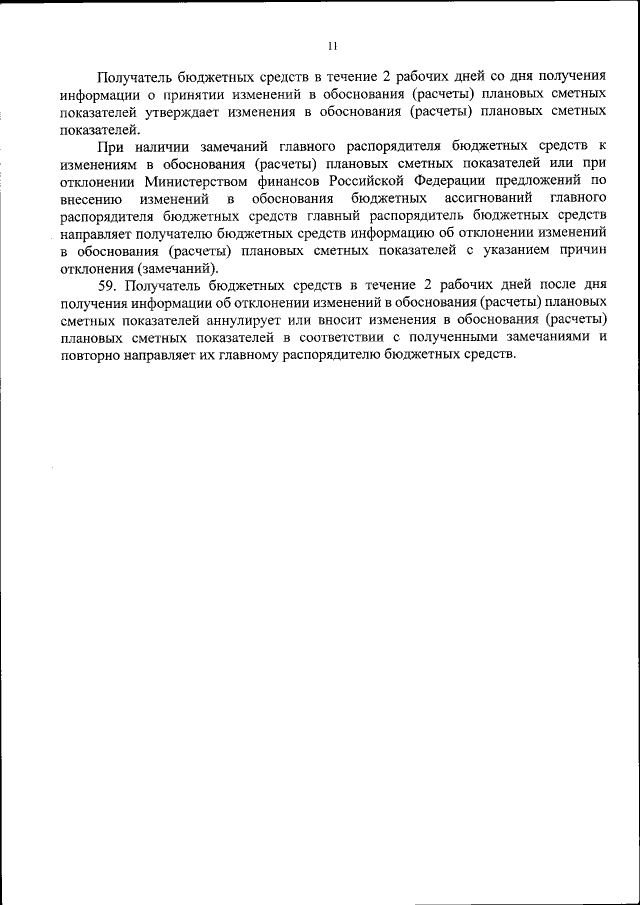 11

Получатель бюджетных средств в течение 2 рабочих дней со дня получения информации о принятии изменений в обоснования (расчеты) плановых сметных показателей утверждает изменения в обоснования (расчеты) плановых сметных показателей.

При наличии замечаний главного распорядителя бюджетных средств к изменениям в обоснования (расчеты) плановых сметных показателей или при отклонении Министерством финансов Российской Федерации предложений по внесению изменений в обоснования бюджетных ассигнований главного распорядителя бюджетных средств главный распорядитель бюджетных средств направляет получателю бюджетных средств информацию об отклонении изменений в обоснования (расчеты) плановых сметных показателей с указанием причин отклонения (замечаний).

59. Получатель бюджетных средств в течение 2 рабочих дней после дня получения информации об отклонении изменений в обоснования (расчеты) плановых сметных показателей аннулирует или вносит изменения в обоснования (расчеты) плановых сметных показателей в соответствии с полученными замечаниями и повторно направляет их главному распорядителю бюджетных средств.